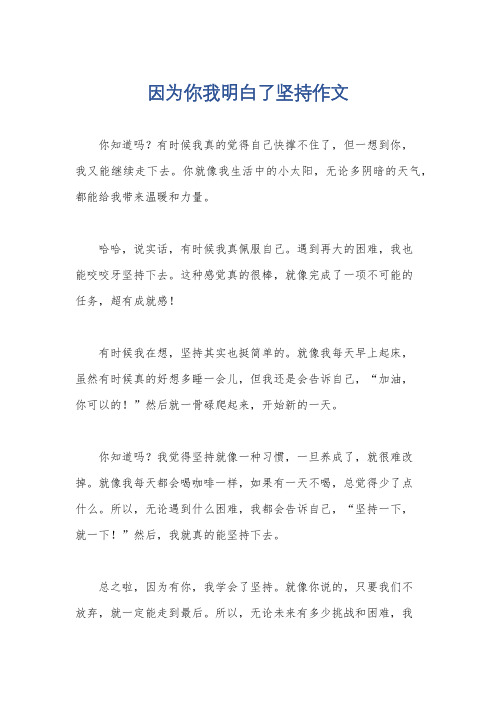 因为你我明白了坚持作文

你知道吗？有时候我真的觉得自己快撑不住了，但一想到你，我又能继续走下去。你就像我生活中的小太阳，无论多阴暗的天气，都能给我带来温暖和力量。

哈哈，说实话，有时候我真佩服自己。遇到再大的困难，我也能咬咬牙坚持下去。这种感觉真的很棒，就像完成了一项不可能的任务，超有成就感！

有时候我在想，坚持其实也挺简单的。就像我每天早上起床，虽然有时候真的好想多睡一会儿，但我还是会告诉自己，“加油，你可以的！”然后就一骨碌爬起来，开始新的一天。

你知道吗？我觉得坚持就像一种习惯，一旦养成了，就很难改掉。就像我每天都会喝咖啡一样，如果有一天不喝，总觉得少了点什么。所以，无论遇到什么困难，我都会告诉自己，“坚持一下，就一下！”然后，我就真的能坚持下去。

总之啦，因为有你，我学会了坚持。就像你说的，只要我们不放弃，就一定能走到最后。所以，无论未来有多少挑战和困难，我